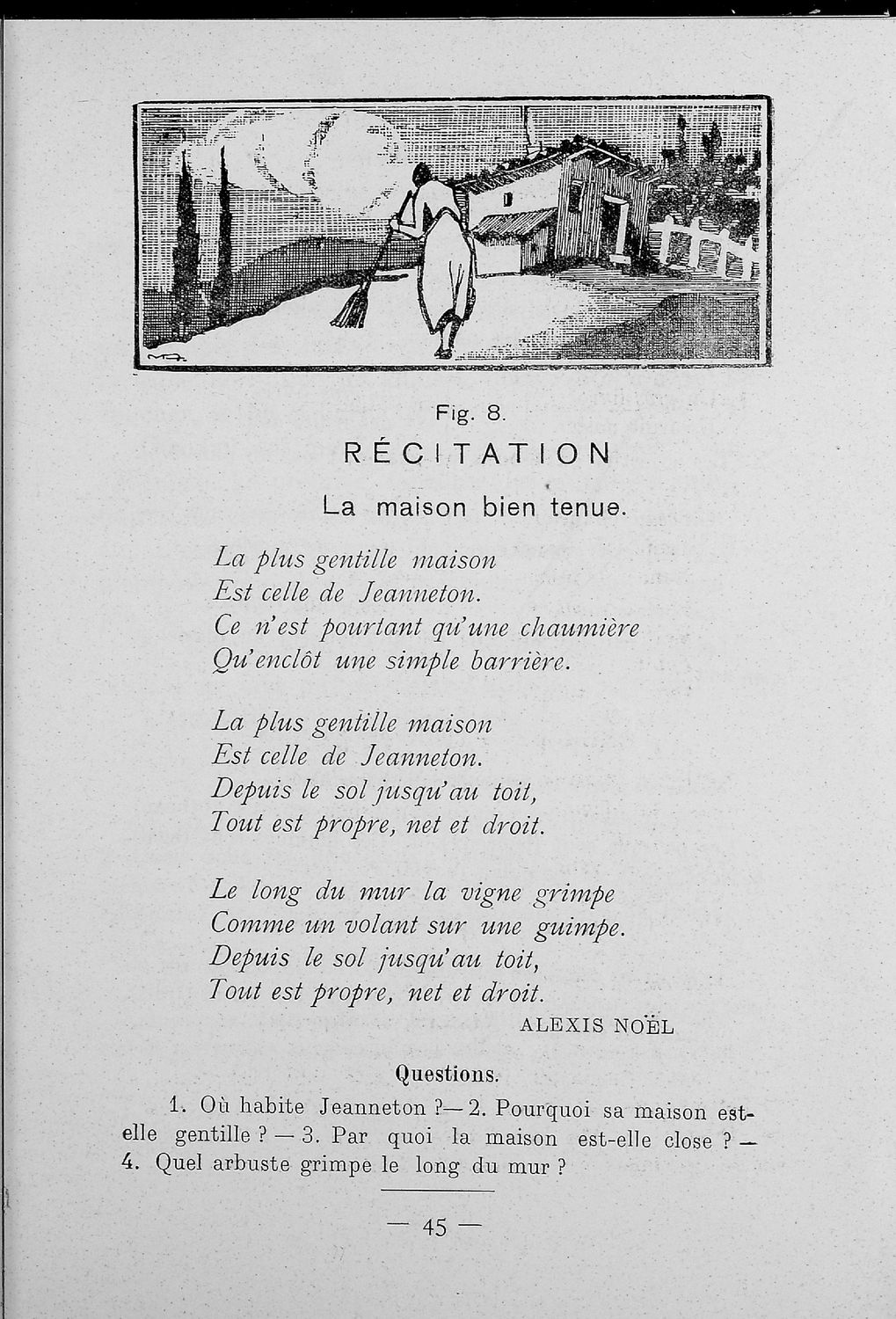 Fig. 8.

RÉCITATION

La maison bien tenue.

La plus gentille maison
Est celle de Jeanneton.
Ce n'est pourtant qu'une chaumière
Qu'enclôt une simple barrière.

La plus gentille maison
Est celle de Jeanneton.
Depuis le sol jusqu'au toit,
Tout est propre, net et droit.

Le long du mur la vigne grimpe
Comme un volant sur une guimpe.
Depuis le sol jusqu'au toit,
Tout est propre, net et droit.

ALEXIS NOËL

Questions.

1. Où habite Jeanneton ?— 2. Pourquoi sa maison est-elle gentille ? — 3. Par quoi la maison est-elle close ? — 4. Quel arbuste grimpe le long du mur ?

— 45 —